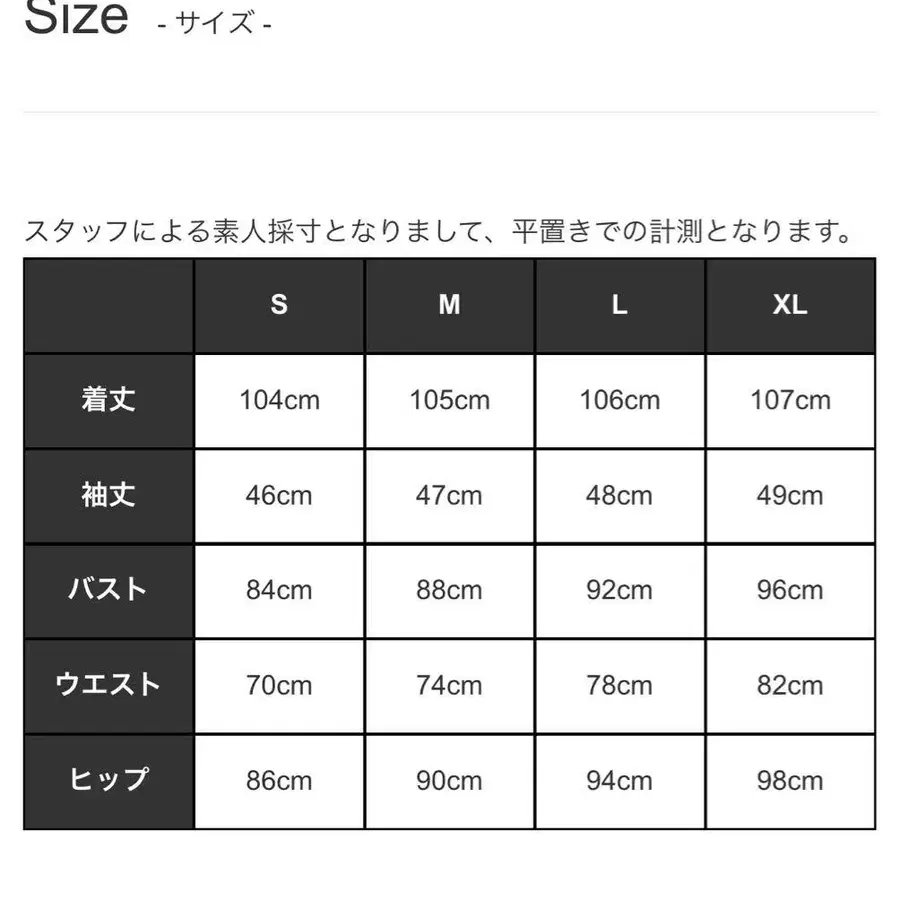 Size - サイズ -

スタッフによる素人採寸となりまして、平置きでの計測となります。

| | S | M | L | XL |
|---|---|---|---|---|
| 着丈 | 104cm | 105cm | 106cm | 107cm |
| 袖丈 | 46cm | 47cm | 48cm | 49cm |
| バスト | 84cm | 88cm | 92cm | 96cm |
| ウエスト | 70cm | 74cm | 78cm | 82cm |
| ヒップ | 86cm | 90cm | 94cm | 98cm |